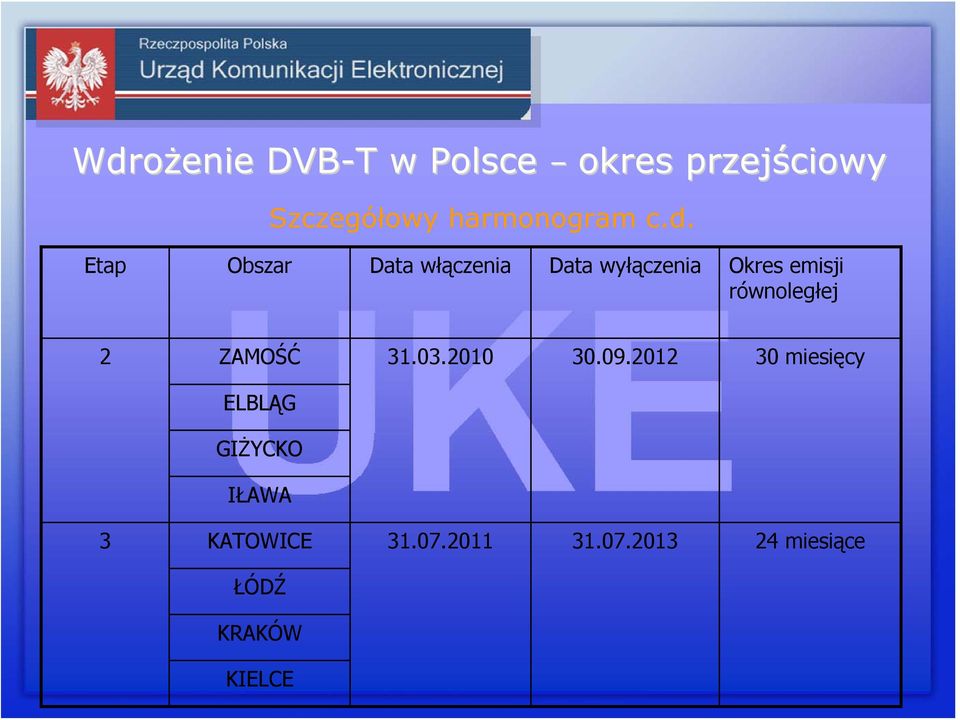 Rzeczpospolita Polska
Urząd Komunikacji Elektronicznej

Wdrożenie DVB-T w Polsce – okres przejściowy

Szczegółowy harmonogram c.d.

| Etap | Obszar | Data włączenia | Data wyłączenia | Okres emisji równoległej |
|---|---|---|---|---|
| 2 | ZAMOŚĆ | 31.03.2010 | 30.09.2012 | 30 miesięcy |
| | ELBLĄG | | | |
| | GIŻYCKO | | | |
| | IŁAWA | | | |
| 3 | KATOWICE | 31.07.2011 | 31.07.2013 | 24 miesiące |
| | ŁÓDŹ | | | |
| | KRAKÓW | | | |
| | KIELCE | | | |

UKE